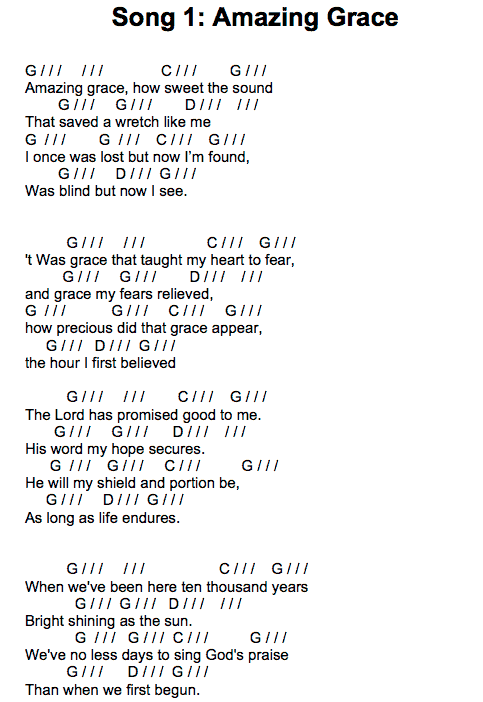 Song 1: Amazing Grace

G / / /   / / /   C / / /   G / / /
Amazing grace, how sweet the sound
G / / /   G / / /   D / / /   / / /
That saved a wretch like me
G / / /   G / / /   C / / /   G / / /
I once was lost but now I'm found,
G / / /   D / / /   G / / /
Was blind but now I see.

G / / /   / / /   C / / /   G / / /
't Was grace that taught my heart to fear,
G / / /   G / / /   D / / /   / / /
and grace my fears relieved,
G / / /   G / / /   C / / /   G / / /
how precious did that grace appear,
G / / /   D / / /   G / / /
the hour I first believed

G / / /   / / /   C / / /   G / / /
The Lord has promised good to me.
G / / /   G / / /   D / / /   / / /
His word my hope secures.
G / / /   G / / /   C / / /   G / / /
He will my shield and portion be,
G / / /   D / / /   G / / /
As long as life endures.

G / / /   / / /   C / / /   G / / /
When we've been here ten thousand years
G / / /   G / / /   D / / /   / / /
Bright shining as the sun.
G / / /   G / / /   C / / /   G / / /
We've no less days to sing God's praise
G / / /   D / / /   G / / /
Than when we first begun.